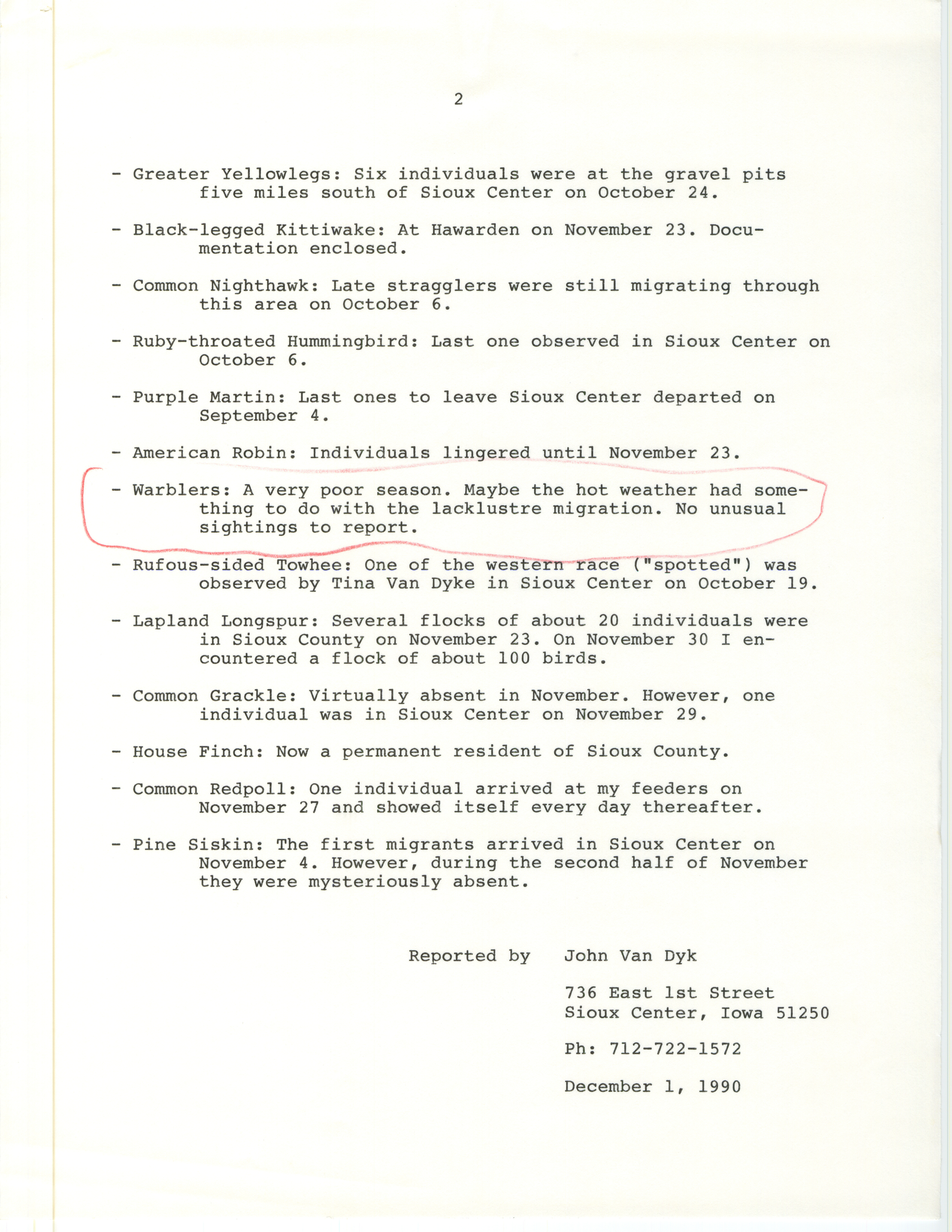 2

- Greater Yellowlegs: Six individuals were at the gravel pits five miles south of Sioux Center on October 24.

- Black-legged Kittiwake: At Hawarden on November 23. Documentation enclosed.

- Common Nighthawk: Late stragglers were still migrating through this area on October 6.

- Ruby-throated Hummingbird: Last one observed in Sioux Center on October 6.

- Purple Martin: Last ones to leave Sioux Center departed on September 4.

- American Robin: Individuals lingered until November 23.

- Warblers: A very poor season. Maybe the hot weather had something to do with the lacklustre migration. No unusual sightings to report.

- Rufous-sided Towhee: One of the western race ("spotted") was observed by Tina Van Dyke in Sioux Center on October 19.

- Lapland Longspur: Several flocks of about 20 individuals were in Sioux County on November 23. On November 30 I encountered a flock of about 100 birds.

- Common Grackle: Virtually absent in November. However, one individual was in Sioux Center on November 29.

- House Finch: Now a permanent resident of Sioux County.

- Common Redpoll: One individual arrived at my feeders on November 27 and showed itself every day thereafter.

- Pine Siskin: The first migrants arrived in Sioux Center on November 4. However, during the second half of November they were mysteriously absent.

Reported by John Van Dyk

736 East 1st Street
Sioux Center, Iowa 51250

Ph: 712-722-1572

December 1, 1990